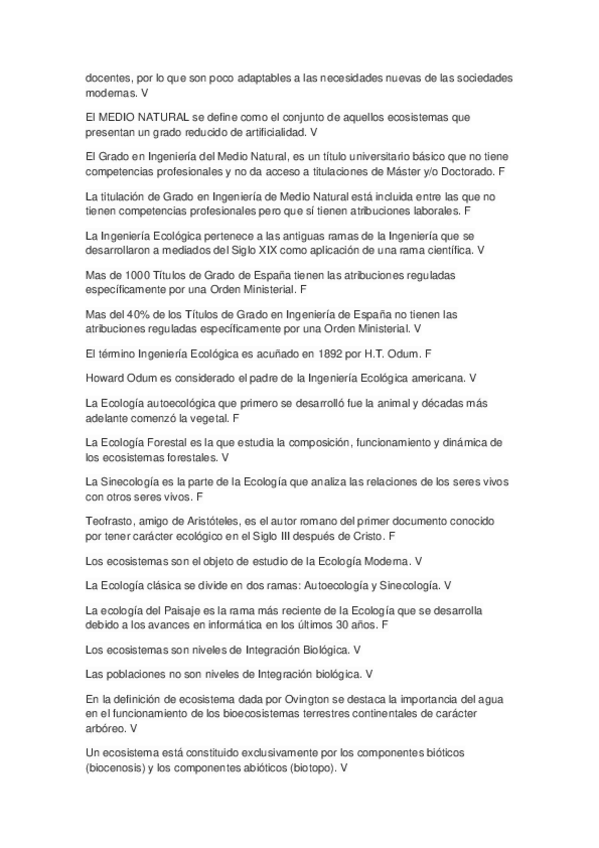 docentes, por lo que son poco adaptables a las necesidades nuevas de las sociedades modernas. V

El MEDIO NATURAL se define como el conjunto de aquellos ecosistemas que presentan un grado reducido de artificialidad. V

El Grado en Ingeniería del Medio Natural, es un título universitario básico que no tiene competencias profesionales y no da acceso a titulaciones de Máster y/o Doctorado. F

La titulación de Grado en Ingeniería de Medio Natural está incluida entre las que no tienen competencias profesionales pero que sí tienen atribuciones laborales. F

La Ingeniería Ecológica pertenece a las antiguas ramas de la Ingeniería que se desarrollaron a mediados del Siglo XIX como aplicación de una rama científica. V

Mas de 1000 Títulos de Grado de España tienen las atribuciones reguladas específicamente por una Orden Ministerial. F

Mas del 40% de los Títulos de Grado en Ingeniería de España no tienen las atribuciones reguladas específicamente por una Orden Ministerial. V

El término Ingeniería Ecológica es acuñado en 1892 por H.T. Odum. F

Howard Odum es considerado el padre de la Ingeniería Ecológica americana. V

La Ecología autoecológica que primero se desarrolló fue la animal y décadas más adelante comenzó la vegetal. F

La Ecología Forestal es la que estudia la composición, funcionamiento y dinámica de los ecosistemas forestales. V

La Sinecología es la parte de la Ecología que analiza las relaciones de los seres vivos con otros seres vivos. F

Teofrasto, amigo de Aristóteles, es el autor romano del primer documento conocido por tener carácter ecológico en el Siglo III después de Cristo. F

Los ecosistemas son el objeto de estudio de la Ecología Moderna. V

La Ecología clásica se divide en dos ramas: Autoecología y Sinecología. V

La ecología del Paisaje es la rama más reciente de la Ecología que se desarrolla debido a los avances en informática en los últimos 30 años. F

Los ecosistemas son niveles de Integración Biológica. V

Las poblaciones no son niveles de Integración biológica. V

En la definición de ecosistema dada por Ovington se destaca la importancia del agua en el funcionamiento de los bioecosistemas terrestres continentales de carácter arbóreo. V

Un ecosistema está constituido exclusivamente por los componentes bióticos (biocenosis) y los componentes abióticos (biotopo). V